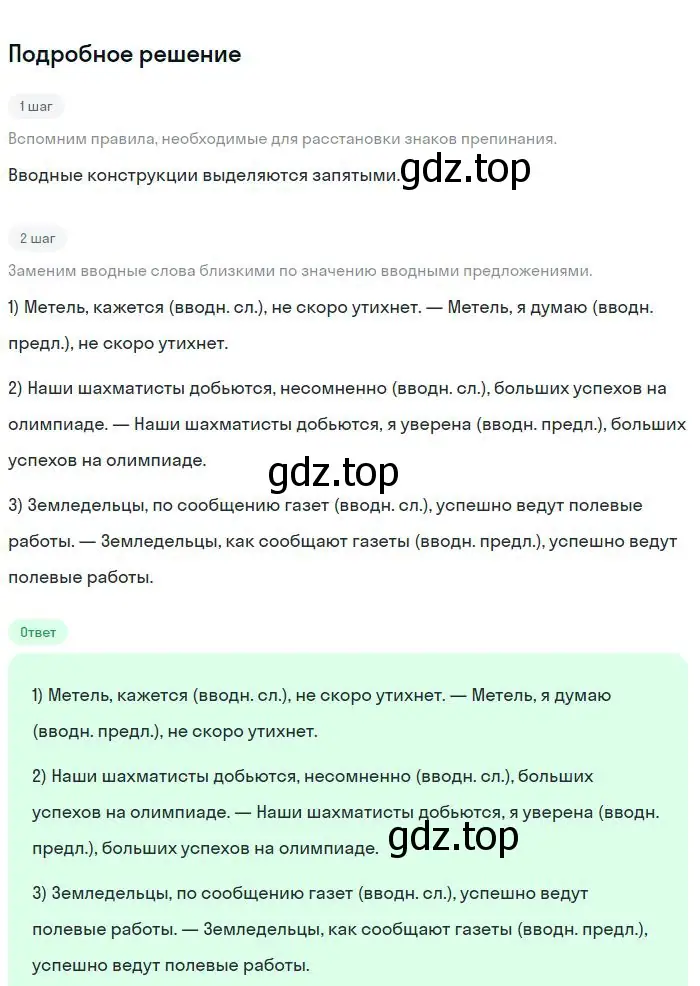 Подробное решение

1 шаг

Вспомним правила, необходимые для расстановки знаков препинания.

Вводные конструкции выделяются запятыми. gdz.top

2 шаг

Заменим вводные слова близкими по значению вводными предложениями.

1) Метель, кажется (вводн. сл.), не скоро утихнет. — Метель, я думаю (вводн. предл.), не скоро утихнет.

2) Наши шахматисты добьются, несомненно (вводн. сл.), больших успехов на олимпиаде. — Наши шахматисты добьются, я уверена (вводн. предл.), больших успехов на олимпиаде.

gdz.top

3) Земледельцы, по сообщению газет (вводн. сл.), успешно ведут полевые работы. — Земледельцы, как сообщают газеты (вводн. предл.), успешно ведут полевые работы.

Ответ

1) Метель, кажется (вводн. сл.), не скоро утихнет. — Метель, я думаю (вводн. предл.), не скоро утихнет.

2) Наши шахматисты добьются, несомненно (вводн. сл.), больших успехов на олимпиаде. — Наши шахматисты добьются, я уверена (вводн. предл.), больших успехов на олимпиаде. gdz.top

3) Земледельцы, по сообщению газет (вводн. сл.), успешно ведут полевые работы. — Земледельцы, как сообщают газеты (вводн. предл.), успешно ведут полевые работы.